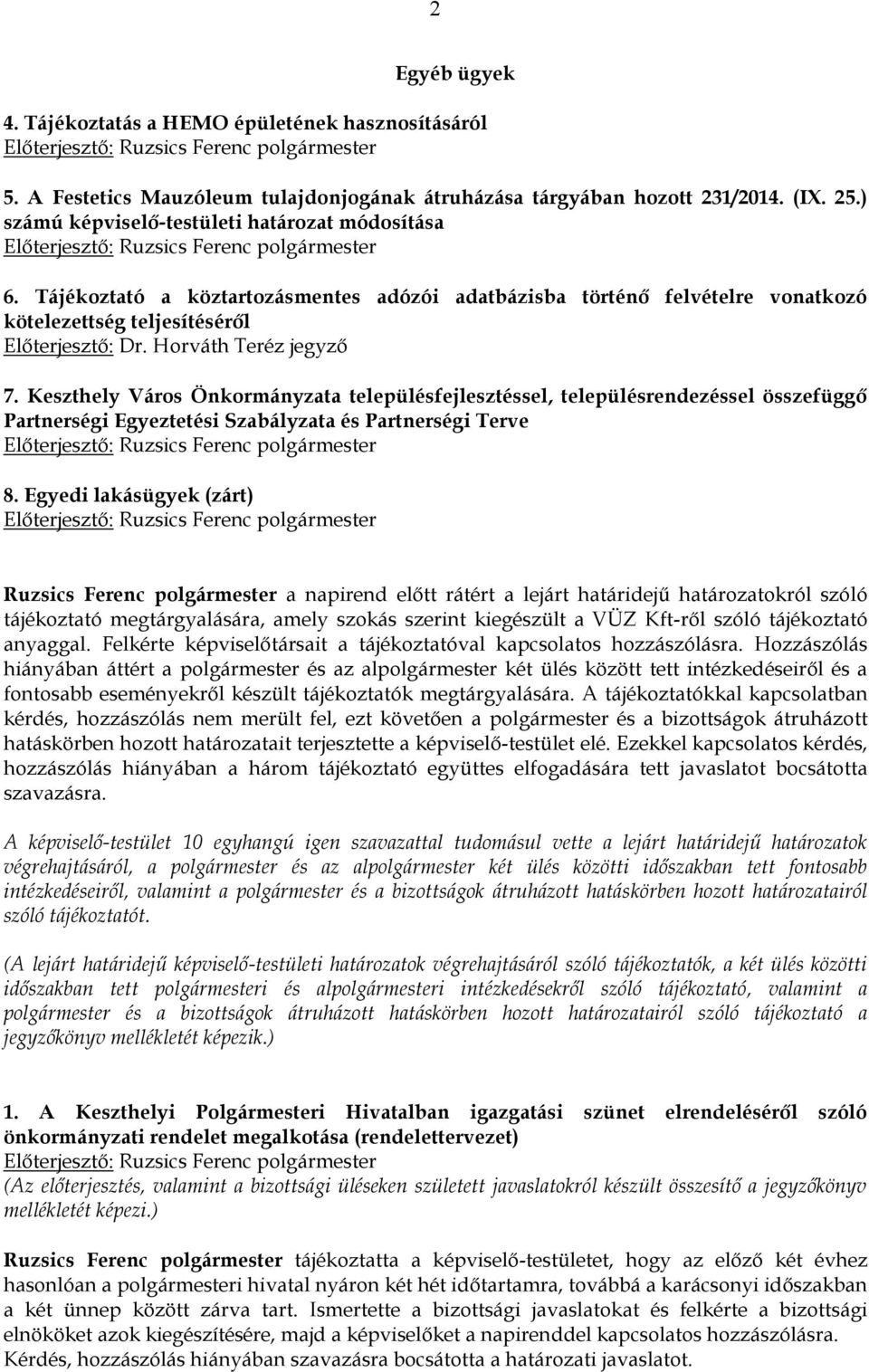 2

Egyéb ügyek

4. Tájékoztatás a HEMO épületének hasznosításáról
Előterjesztő: Ruzsics Ferenc polgármester

5. A Festetics Mauzóleum tulajdonjogának átruházása tárgyában hozott 231/2014. (IX. 25.) számú képviselő-testületi határozat módosítása
Előterjesztő: Ruzsics Ferenc polgármester

6. Tájékoztató a köztartozásmentes adózói adatbázisba történő felvételre vonatkozó kötelezettség teljesítéséről
Előterjesztő: Dr. Horváth Teréz jegyző

7. Keszthely Város Önkormányzata településfejlesztéssel, településrendezéssel összefüggő Partnerségi Egyeztetési Szabályzata és Partnerségi Terve
Előterjesztő: Ruzsics Ferenc polgármester

8. Egyedi lakásügyek (zárt)
Előterjesztő: Ruzsics Ferenc polgármester

Ruzsics Ferenc polgármester a napirend előtt rátért a lejárt határidejű határozatokról szóló tájékoztató megtárgyalására, amely szokás szerint kiegészült a VÜZ Kft-ről szóló tájékoztató anyaggal. Felkérte képviselőtársait a tájékoztatóval kapcsolatos hozzászólásra. Hozzászólás hiányában áttért a polgármester és az alpolgármester két ülés között tett intézkedéseiről és a fontosabb eseményekről készült tájékoztatók megtárgyalására. A tájékoztatókkal kapcsolatban kérdés, hozzászólás nem merült fel, ezt követően a polgármester és a bizottságok átruházott hatáskörben hozott határozatait terjesztette a képviselő-testület elé. Ezekkel kapcsolatos kérdés, hozzászólás hiányában a három tájékoztató együttes elfogadására tett javaslatot bocsátotta szavazásra.

A képviselő-testület 10 egyhangú igen szavazattal tudomásul vette a lejárt határidejű határozatok végrehajtásáról, a polgármester és az alpolgármester két ülés közötti időszakban tett fontosabb intézkedéseiről, valamint a polgármester és a bizottságok átruházott hatáskörben hozott határozatairól szóló tájékoztatót.

(A lejárt határidejű képviselő-testületi határozatok végrehajtásáról szóló tájékoztatók, a két ülés közötti időszakban tett polgármesteri és alpolgármesteri intézkedésekről szóló tájékoztató, valamint a polgármester és a bizottságok átruházott hatáskörben hozott határozatairól szóló tájékoztató a jegyzőkönyv mellékletét képezik.)

1. A Keszthelyi Polgármesteri Hivatalban igazgatási szünet elrendeléséről szóló önkormányzati rendelet megalkotása (rendelettervezet)
Előterjesztő: Ruzsics Ferenc polgármester
(Az előterjesztés, valamint a bizottsági üléseken született javaslatokról készült összesítő a jegyzőkönyv mellékletét képezi.)

Ruzsics Ferenc polgármester tájékoztatta a képviselő-testületet, hogy az előző két évhez hasonlóan a polgármesteri hivatal nyáron két hét időtartamra, továbbá a karácsonyi időszakban a két ünnep között zárva tart. Ismertette a bizottsági javaslatokat és felkérte a bizottsági elnököket azok kiegészítésére, majd a képviselőket a napirenddel kapcsolatos hozzászólásra. Kérdés, hozzászólás hiányában szavazásra bocsátotta a határozati javaslatot.